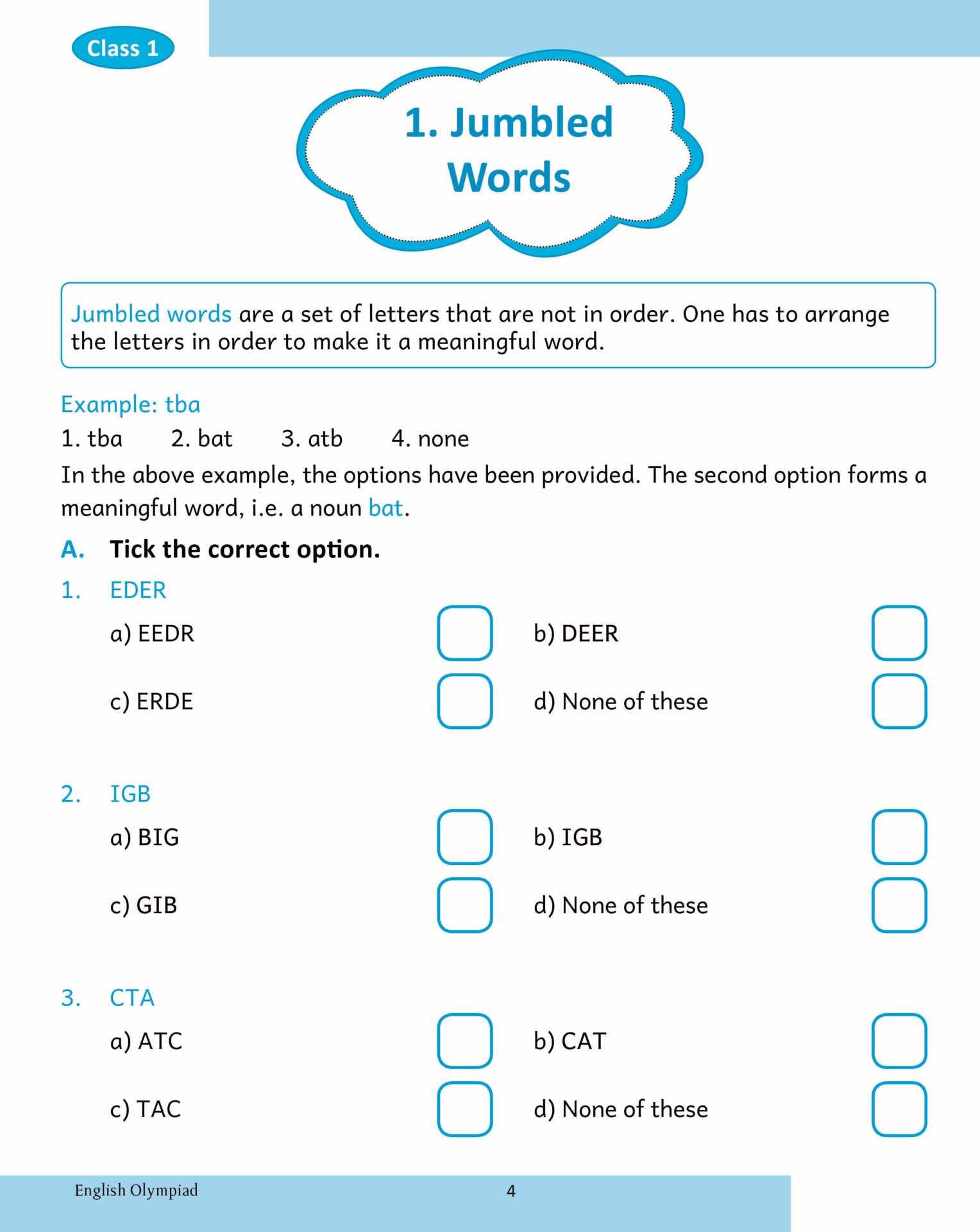 Class 1

1. Jumbled Words

Jumbled words are a set of letters that are not in order. One has to arrange the letters in order to make it a meaningful word.

Example: tba

1. tba 2. bat 3. atb 4. none

In the above example, the options have been provided. The second option forms a meaningful word, i.e. a noun bat.

A. Tick the correct option.

1. EDER

a) EEDR ☐ b) DEER ☐

c) ERDE ☐ d) None of these ☐

2. IGB

a) BIG ☐ b) IGB ☐

c) GIB ☐ d) None of these ☐

3. CTA

a) ATC ☐ b) CAT ☐

c) TAC ☐ d) None of these ☐

English Olympiad 4